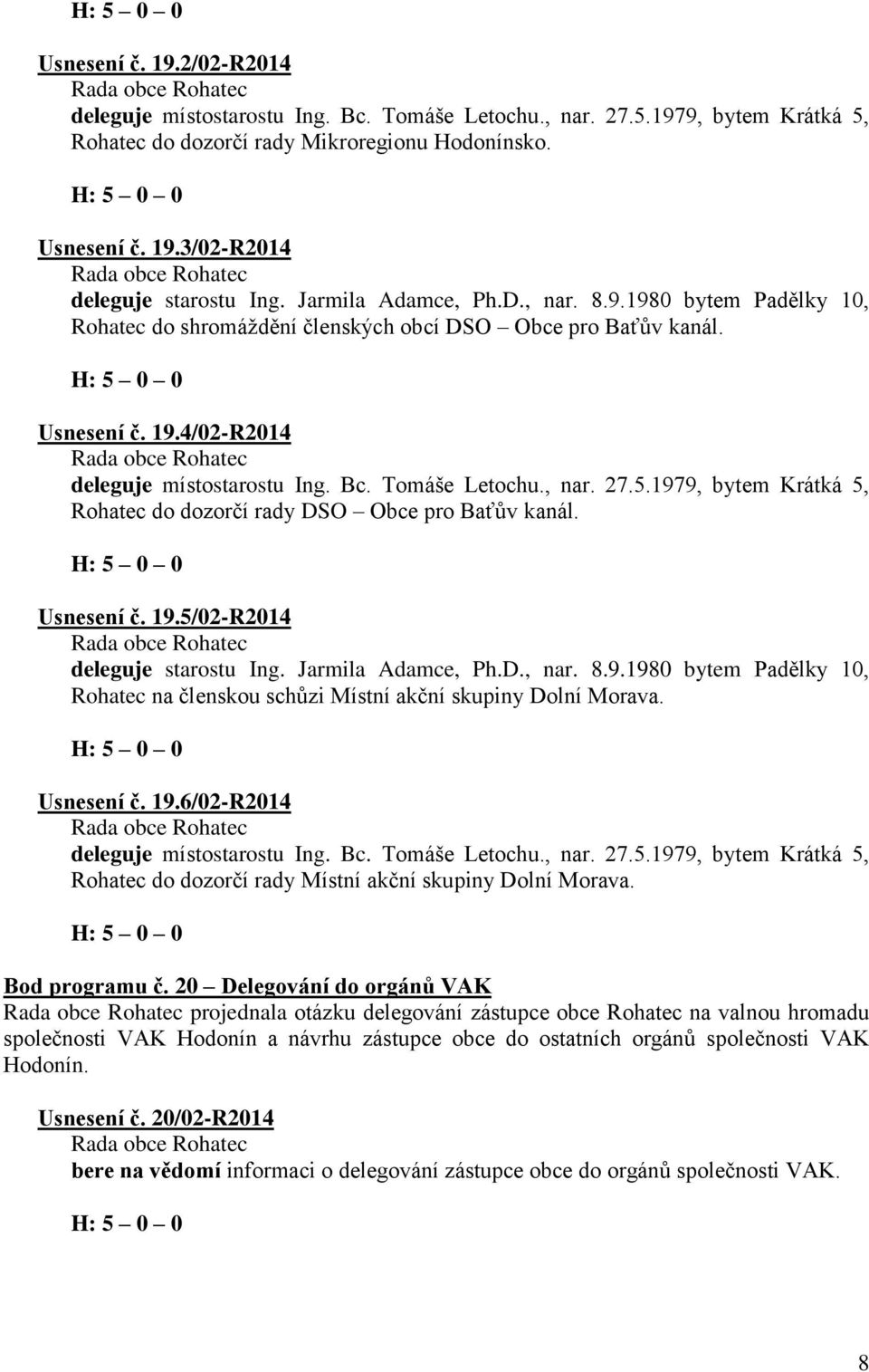 H: 5 – 0 – 0

Usnesení č. 19.2/02-R2014
Rada obce Rohatec
deleguje místostarostu Ing. Bc. Tomáše Letochu., nar. 27.5.1979, bytem Krátká 5, Rohatec do dozorčí rady Mikroregionu Hodonínsko.

H: 5 – 0 – 0

Usnesení č. 19.3/02-R2014
Rada obce Rohatec
deleguje starostu Ing. Jarmila Adamce, Ph.D., nar. 8.9.1980 bytem Padělky 10, Rohatec do shromáždění členských obcí DSO – Obce pro Baťův kanál.

H: 5 – 0 – 0

Usnesení č. 19.4/02-R2014
Rada obce Rohatec
deleguje místostarostu Ing. Bc. Tomáše Letochu., nar. 27.5.1979, bytem Krátká 5, Rohatec do dozorčí rady DSO – Obce pro Baťův kanál.

H: 5 – 0 – 0

Usnesení č. 19.5/02-R2014
Rada obce Rohatec
deleguje starostu Ing. Jarmila Adamce, Ph.D., nar. 8.9.1980 bytem Padělky 10, Rohatec na členskou schůzi Místní akční skupiny Dolní Morava.

H: 5 – 0 – 0

Usnesení č. 19.6/02-R2014
Rada obce Rohatec
deleguje místostarostu Ing. Bc. Tomáše Letochu., nar. 27.5.1979, bytem Krátká 5, Rohatec do dozorčí rady Místní akční skupiny Dolní Morava.

H: 5 – 0 – 0

Bod programu č. 20 – Delegování do orgánů VAK
Rada obce Rohatec projednala otázku delegování zástupce obce Rohatec na valnou hromadu společnosti VAK Hodonín a návrhu zástupce obce do ostatních orgánů společnosti VAK Hodonín.

Usnesení č. 20/02-R2014
Rada obce Rohatec
bere na vědomí informaci o delegování zástupce obce do orgánů společnosti VAK.

H: 5 – 0 – 0

8